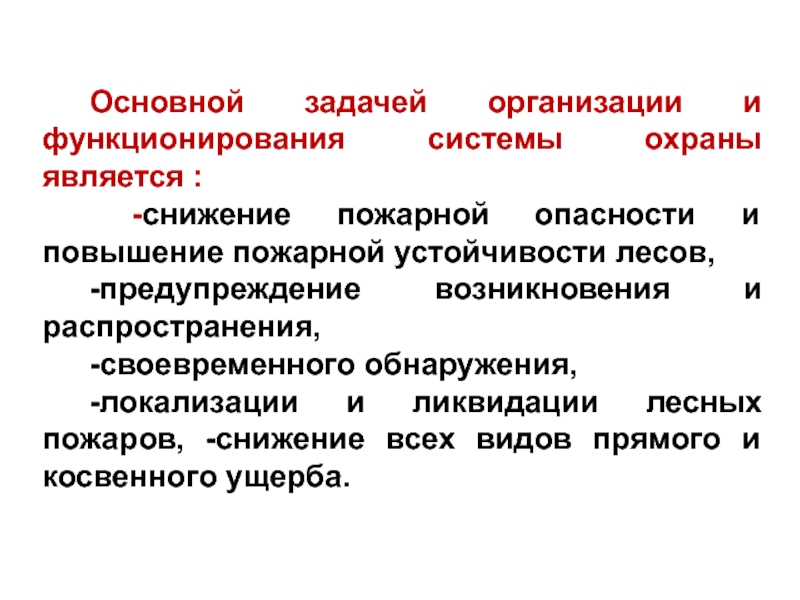 Основной задачей организации и функционирования системы охраны является :

-снижение пожарной опасности и повышение пожарной устойчивости лесов,

-предупреждение возникновения и распространения,

-своевременного обнаружения,

-локализации и ликвидации лесных пожаров, -снижение всех видов прямого и косвенного ущерба.